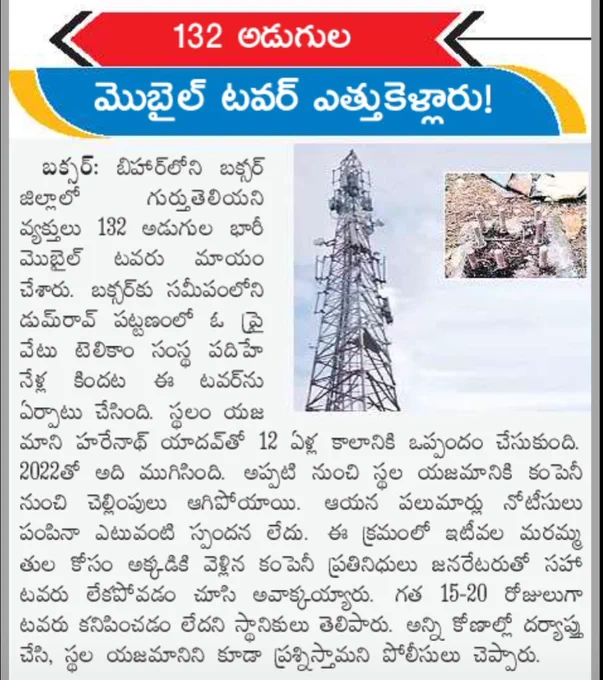 132 అడుగుల

మొబైల్ టవర్ ఎత్తుకెళ్లారు!

బక్సర్: బీహార్‌లోని బక్సర్ జిల్లాలో గుర్తుతెలియని వ్యక్తులు 132 అడుగుల భారీ మొబైల్ టవరు మాయం చేశారు. బక్సర్‌కు సమీపంలోని డుమ్‌రావ్ పట్టణంలో ఓ ప్రైవేటు టెలికాం సంస్థ పదిహేనేళ్ల కిందట ఈ టవర్‌ను ఏర్పాటు చేసింది. స్థలం యజమాని హరేనాథ్ యాదవ్‌తో 12 ఏళ్ల కాలానికి ఒప్పందం చేసుకుంది. 2022తో అది ముగిసింది. అప్పటి నుంచి స్థల యజమానికి కంపెనీ నుంచి చెల్లింపులు ఆగిపోయాయి. ఆయన పలుమార్లు నోటీసులు పంపినా ఎటువంటి స్పందన లేదు. ఈ క్రమంలో ఇటీవల మరమ్మతుల కోసం అక్కడికి వెళ్లిన కంపెనీ ప్రతినిధులు జనరేటరుతో సహా టవరు లేకపోవడం చూసి అవాక్కయ్యారు. గత 15-20 రోజులుగా టవరు కనిపించడం లేదని స్థానికులు తెలిపారు. అన్ని కోణాల్లో దర్యాప్తు చేసి, స్థల యజమానిని కూడా ప్రశ్నిస్తామని పోలీసులు చెప్పారు.